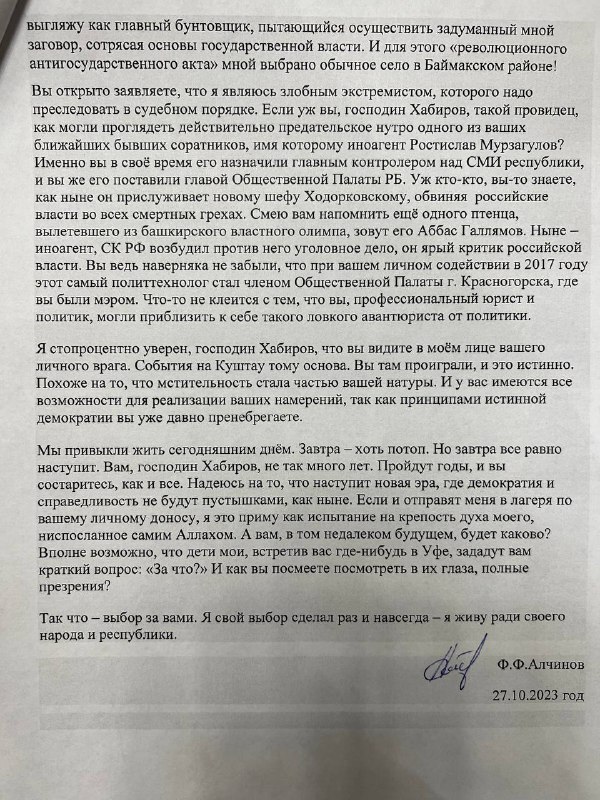 выгляжу как главный бунтовщик, пытающийся осуществить задуманный мной заговор, сотрясая основы государственной власти. И для этого «революционного антигосударственного акта» мной выбрано обычное село в Баймакском районе!

Вы открыто заявляете, что я являюсь злобным экстремистом, которого надо преследовать в судебном порядке. Если уж вы, господин Хабиров, такой провидец, как могли проглядеть действительно предательское нутро одного из ваших ближайших бывших соратников, имя которому иноагент Ростислав Мурзагулов? Именно вы в своё время его назначили главным контролером над СМИ республики, и вы же его поставили главой Общественной Палаты РБ. Уж кто-кто, вы-то знаете, как ныне он прислуживает новому шефу Ходорковскому, обвиняя российские власти во всех смертных грехах. Смею вам напомнить ещё одного птенца, вылетевшего из башкирского властного олимпа, зовут его Аббас Галлямов. Ныне – иноагент, СК РФ возбудил против него уголовное дело, он ярый критик российской власти. Вы ведь наверняка не забыли, что при вашем личном содействии в 2017 году этот самый политтехнолог стал членом Общественной Палаты г. Красногорска, где вы были мэром. Что-то не клеится с тем, что вы, профессиональный юрист и политик, могли приблизить к себе такого ловкого авантюриста от политики.

Я стопроцентно уверен, господин Хабиров, что вы видите в моём лице вашего личного врага. События на Куштау тому основа. Вы там проиграли, и это истинно. Похоже на то, что мстительность стала частью вашей натуры. И у вас имеются все возможности для реализации ваших намерений, так как принципами истинной демократии вы уже давно пренебрегаете.

Мы привыкли жить сегодняшним днём. Завтра – хоть потоп. Но завтра все равно наступит. Вам, господин Хабиров, не так много лет. Пройдут годы, и вы состаритесь, как и все. Надеюсь на то, что наступит новая эра, где демократия и справедливость не будут пустышками, как ныне. Если и отправят меня в лагеря по вашему личному доносу, я это приму как испытание на крепость духа моего, ниспосланное самим Аллахом. А вам, в том недалеком будущем, будет каково? Вполне возможно, что дети мои, встретив вас где-нибудь в Уфе, зададут вам краткий вопрос: «За что?» И как вы посмеете посмотреть в их глаза, полные презрения?

Так что – выбор за вами. Я свой выбор сделал раз и навсегда – я живу ради своего народа и республики.

Ф.Ф.Алчинов

27.10.2023 год